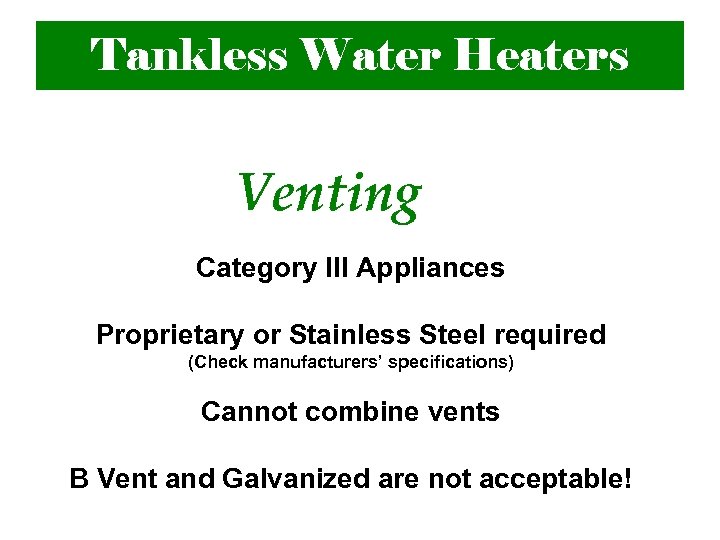 Tankless Water Heaters

Venting

Category III Appliances

Proprietary or Stainless Steel required
(Check manufacturers' specifications)

Cannot combine vents

B Vent and Galvanized are not acceptable!